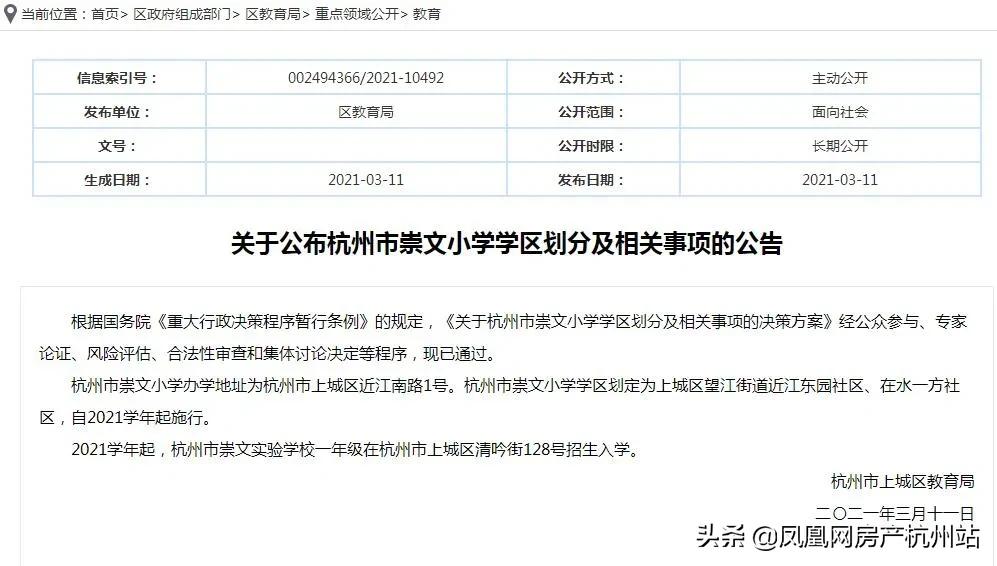 当前位置：首页> 区政府组成部门> 区教育局> 重点领域公开> 教育

| 信息索引号： | 002494366/2021-10492 | 公开方式： | 主动公开 |
|---|---|---|---|
| 发布单位： | 区教育局 | 公开范围： | 面向社会 |
| 文号： | | 公开时限： | 长期公开 |
| 生成日期： | 2021-03-11 | 发布日期： | 2021-03-11 |

关于公布杭州市崇文小学学区划分及相关事项的公告

根据国务院《重大行政决策程序暂行条例》的规定，《关于杭州市崇文小学学区划分及相关事项的决策方案》经公众参与、专家论证、风险评估、合法性审查和集体讨论决定等程序，现已通过。

杭州市崇文小学办学地址为杭州市上城区近江南路1号。杭州市崇文小学学区划定为上城区望江街道近江东园社区、在水一方社区，自2021学年起施行。

2021学年起，杭州市崇文实验学校一年级在杭州市上城区清吟街128号招生入学。

杭州市上城区教育局

二〇二一年三月十一日

头条 @凤凰网房产杭州站